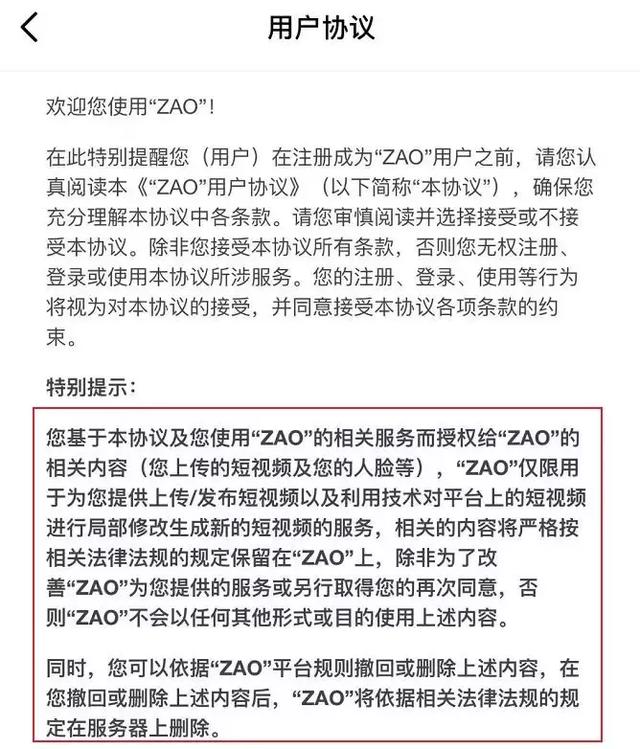 用户协议

欢迎您使用“ZAO”！

在此特别提醒您（用户）在注册成为“ZAO”用户之前，请您认真阅读本《“ZAO”用户协议》（以下简称“本协议”），确保您充分理解本协议中各条款。请您审慎阅读并选择接受或不接受本协议。除非您接受本协议所有条款，否则您无权注册、登录或使用本协议所涉服务。您的注册、登录、使用等行为将视为对本协议的接受，并同意接受本协议各项条款的约束。

特别提示：

您基于本协议及您使用“ZAO”的相关服务而授权给“ZAO”的相关内容（您上传的短视频及您的人脸等），“ZAO”仅限用于为您提供上传/发布短视频以及利用技术对平台上的短视频进行局部修改生成新的短视频的服务，相关的内容将严格按相关法律法规的规定保留在“ZAO”上，除非为了改善“ZAO”为您提供的服务或另行取得您的再次同意，否则“ZAO”不会以任何其他形式或目的使用上述内容。

同时，您可以依据“ZAO”平台规则撤回或删除上述内容，在您撤回或删除上述内容后，“ZAO”将依据相关法律法规的规定在服务器上删除。